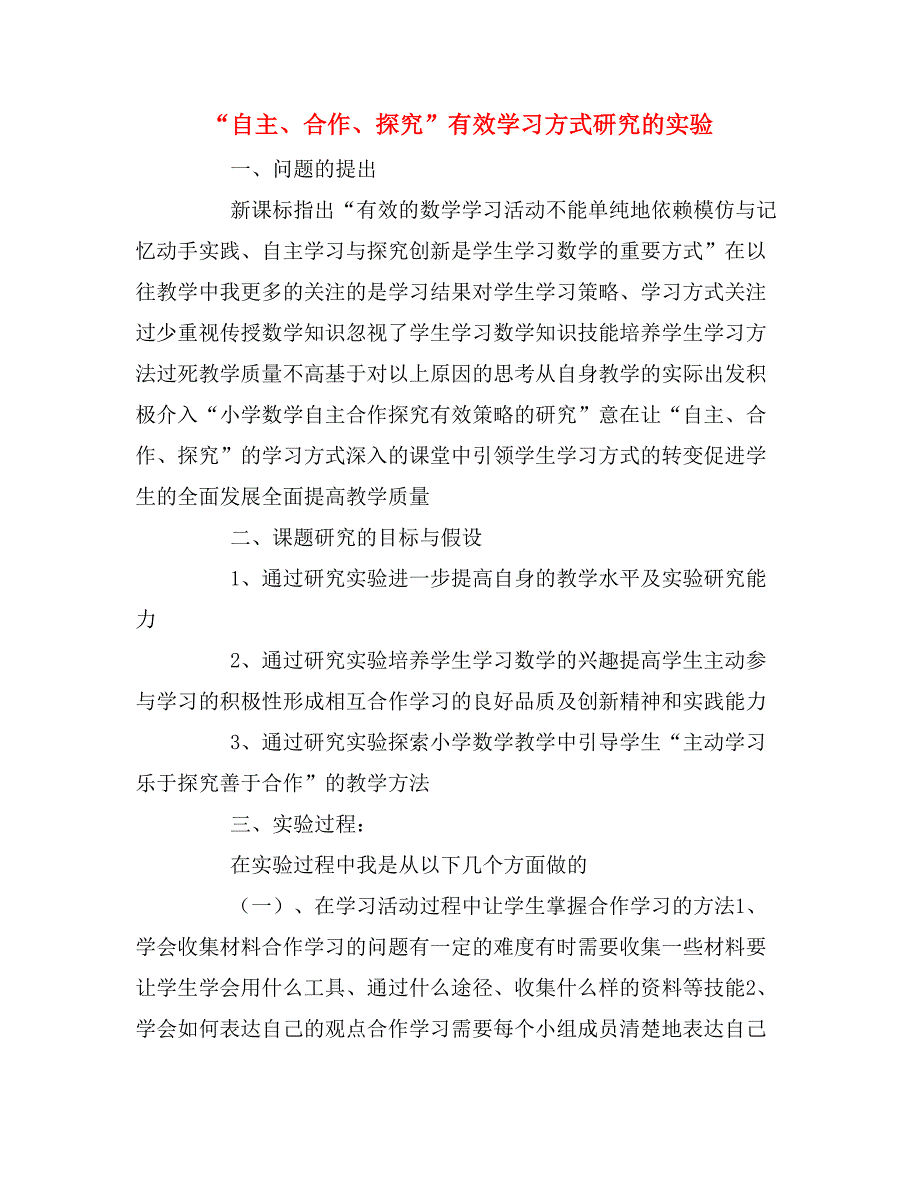 “自主、合作、探究”有效学习方式研究的实验

一、问题的提出

新课标指出“有效的数学学习活动不能单纯地依赖模仿与记忆动手实践、自主学习与探究创新是学生学习数学的重要方式”在以往教学中我更多的关注的是学习结果对学生学习策略、学习方式关注过少重视传授数学知识忽视了学生学习数学知识技能培养学生学习方法过死教学质量不高基于对以上原因的思考从自身教学的实际出发积极介入“小学数学自主合作探究有效策略的研究”意在让“自主、合作、探究”的学习方式深入的课堂中引领学生学习方式的转变促进学生的全面发展全面提高教学质量

二、课题研究的目标与假设

1、通过研究实验进一步提高自身的教学水平及实验研究能力

2、通过研究实验培养学生学习数学的兴趣提高学生主动参与学习的积极性形成相互合作学习的良好品质及创新精神和实践能力

3、通过研究实验探索小学数学教学中引导学生“主动学习乐于探究善于合作”的教学方法

三、实验过程：

在实验过程中我是从以下几个方面做的

（一）、在学习活动过程中让学生掌握合作学习的方法1、学会收集材料合作学习的问题有一定的难度有时需要收集一些材料要让学生学会用什么工具、通过什么途径、收集什么样的资料等技能2、学会如何表达自己的观点合作学习需要每个小组成员清楚地表达自己